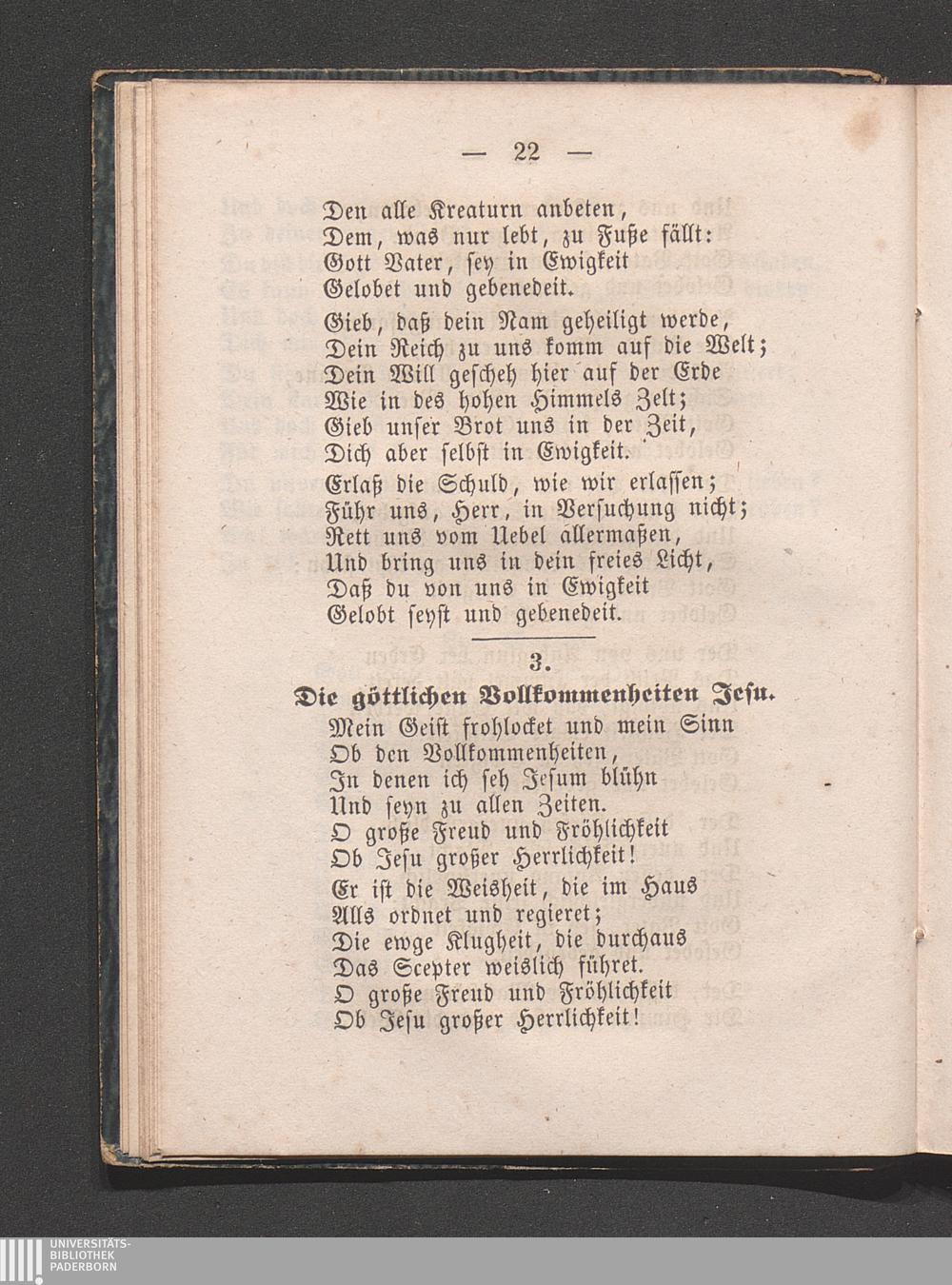 — 22 —

Den alle Kreaturn anbeten,
Dem, was nur lebt, zu Fuße fällt:
Gott Vater, sey in Ewigkeit
Gelobet und gebenedeit.

Gieb, daß dein Nam geheiligt werde,
Dein Reich zu uns komm auf die Welt;
Dein Will gescheh hier auf der Erde
Wie in des hohen Himmels Zelt;
Gieb unser Brot uns in der Zeit,
Dich aber selbst in Ewigkeit.

Erlaß die Schuld, wie wir erlassen;
Führ uns, Herr, in Versuchung nicht;
Rett uns vom Uebel allermaßen,
Und bring uns in dein freies Licht,
Daß du von uns in Ewigkeit
Gelobt seyst und gebenedeit.

3.
Die göttlichen Vollkommenheiten Jesu.

Mein Geist frohlocket und mein Sinn
Ob den Vollkommenheiten,
In denen ich seh Jesum blühn
Und seyn zu allen Zeiten.
O große Freud und Fröhlichkeit
Ob Jesu großer Herrlichkeit!

Er ist die Weisheit, die im Haus
Alls ordnet und regieret;
Die ewge Klugheit, die durchaus
Das Scepter weislich führet.
O große Freud und Fröhlichkeit
Ob Jesu großer Herrlichkeit!

UNIVERSITÄTS-
BIBLIOTHEK
PADERBORN